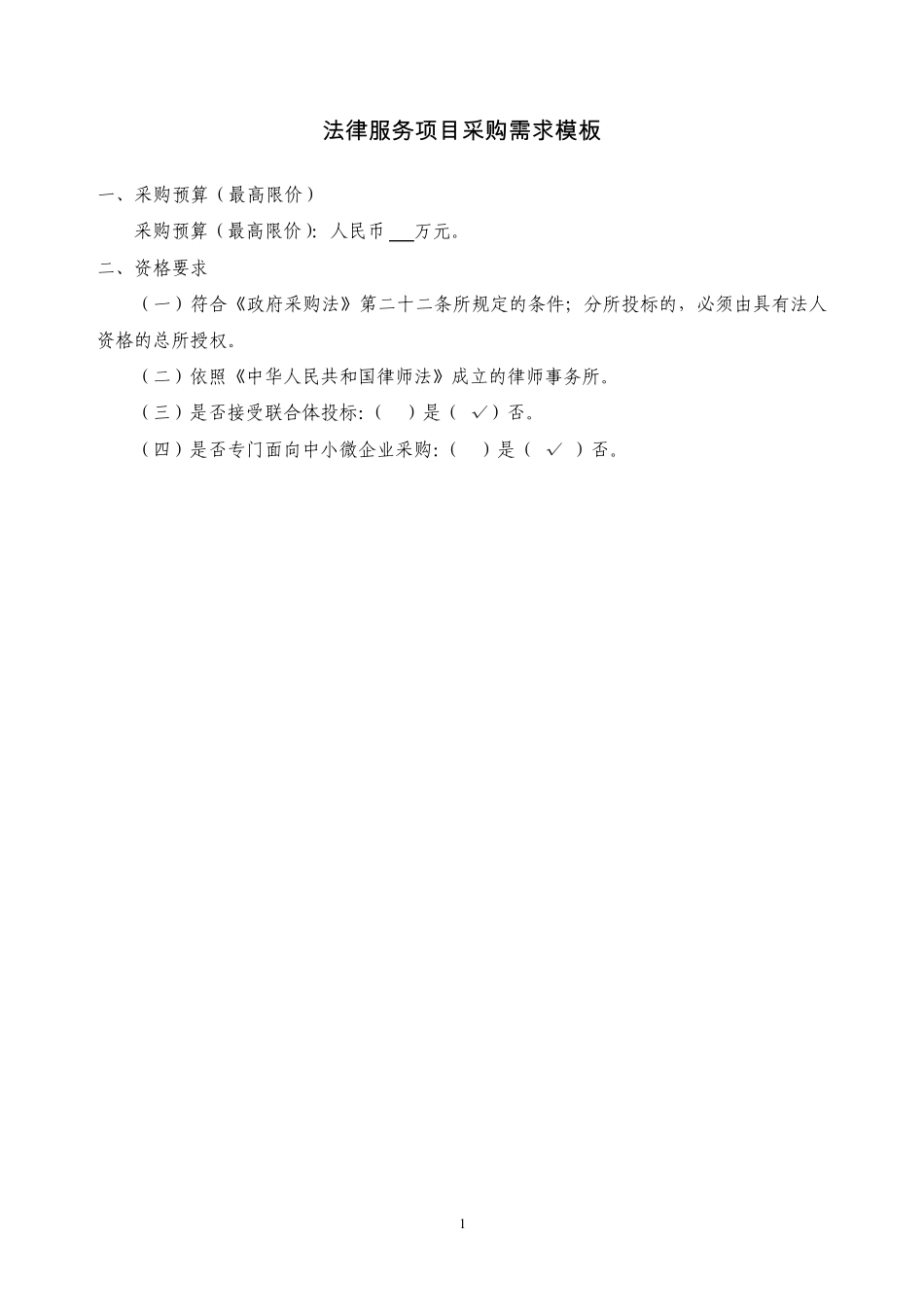 法律服务项目采购需求模板

一、采购预算（最高限价）

采购预算（最高限价）：人民币 ___万元。

二、资格要求

（一）符合《政府采购法》第二十二条所规定的条件；分所投标的，必须由具有法人资格的总所授权。

（二）依照《中华人民共和国律师法》成立的律师事务所。

（三）是否接受联合体投标：（  ）是（ ✓ ）否。

（四）是否专门面向中小微企业采购：（  ）是（ ✓ ）否。

1